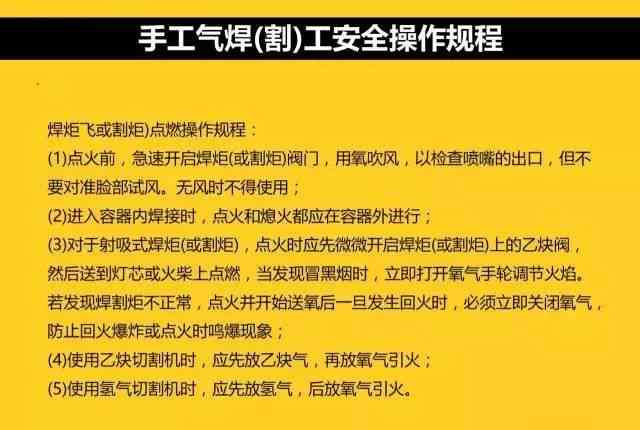 手工气焊(割)工安全操作规程

焊炬飞或割炬)点燃操作规程：

(1)点火前，急速开启焊炬(或割炬)阀门，用氧吹风，以检查喷嘴的出口，但不要对准脸部试风。无风时不得使用；

(2)进入容器内焊接时，点火和熄火都应在容器外进行；

(3)对于射吸式焊炬(或割炬)，点火时应先微微开启焊炬(或割炬)上的乙炔阀，然后送到灯芯或火柴上点燃，当发现冒黑烟时，立即打开氧气手轮调节火焰。若发现焊割炬不正常，点火并开始送氧后一旦发生回火时，必须立即关闭氧气，防止回火爆炸或点火时鸣爆现象；

(4)使用乙炔切割机时，应先放乙炔气，再放氧气引火；

(5)使用氢气切割机时，应先放氢气，后放氧气引火。